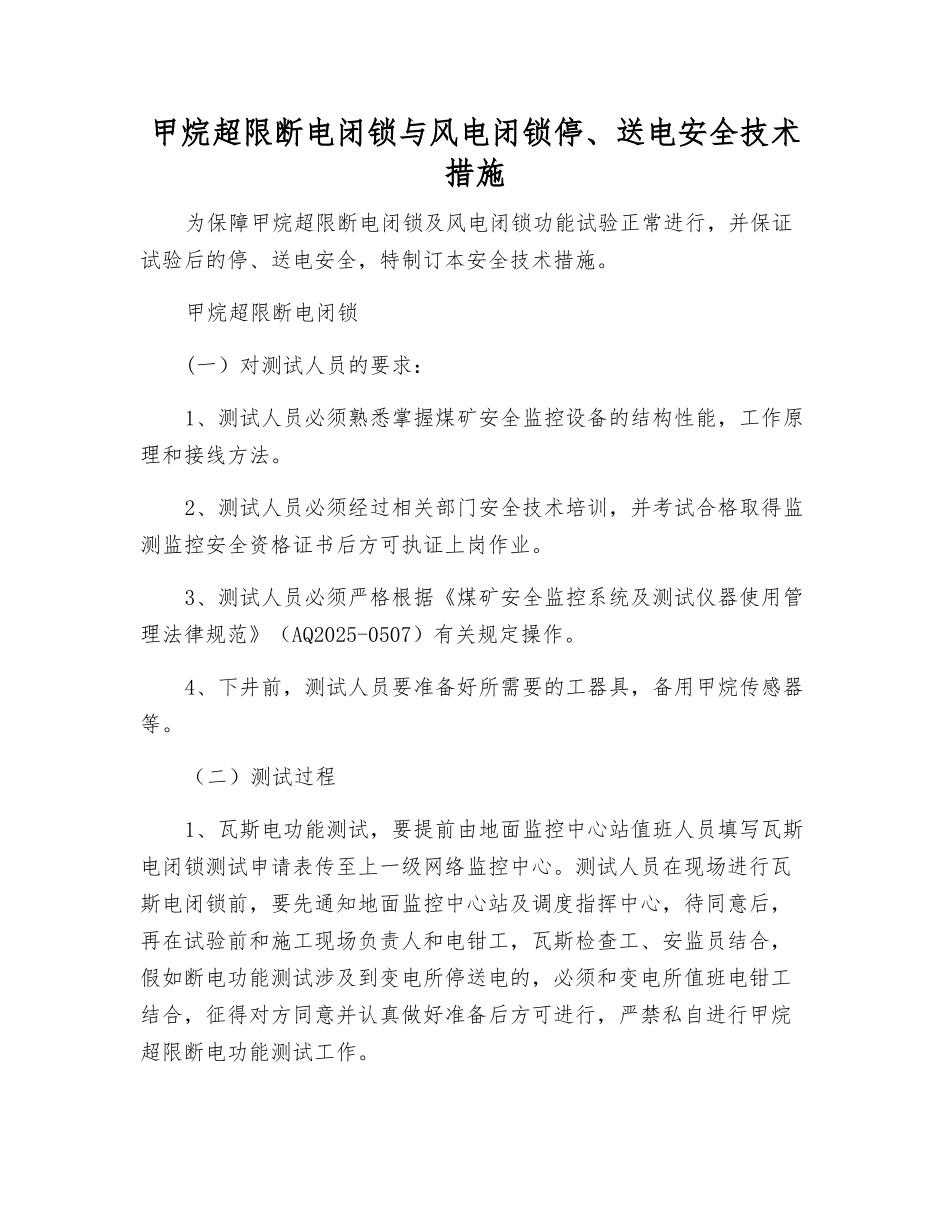 甲烷超限断电闭锁与风电闭锁停、送电安全技术措施

为保障甲烷超限断电闭锁及风电闭锁功能试验正常进行，并保证试验后的停、送电安全，特制订本安全技术措施。

甲烷超限断电闭锁

（一）对测试人员的要求：

1、测试人员必须熟悉掌握煤矿安全监控设备的结构性能，工作原理和接线方法。

2、测试人员必须经过相关部门安全技术培训，并考试合格取得监测监控安全资格证书后方可执证上岗作业。

3、测试人员必须严格根据《煤矿安全监控系统及测试仪器使用管理法律规范》（AQ2025-0507）有关规定操作。

4、下井前，测试人员要准备好所需要的工器具，备用甲烷传感器等。

（二）测试过程

1、瓦斯电功能测试，要提前由地面监控中心站值班人员填写瓦斯电闭锁测试申请表传至上一级网络监控中心。测试人员在现场进行瓦斯电闭锁前，要先通知地面监控中心站及调度指挥中心，待同意后，再在试验前和施工现场负责人和电钳工，瓦斯检查工、安监员结合，假如断电功能测试涉及到变电所停送电的，必须和变电所值班电钳工结合，征得对方同意并认真做好准备后方可进行，严禁私自进行甲烷超限断电功能测试工作。